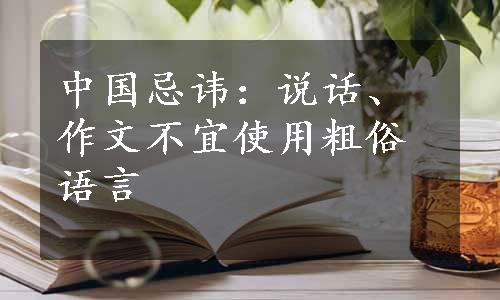 中国忌讳：说话、作文不宜使用粗俗语言